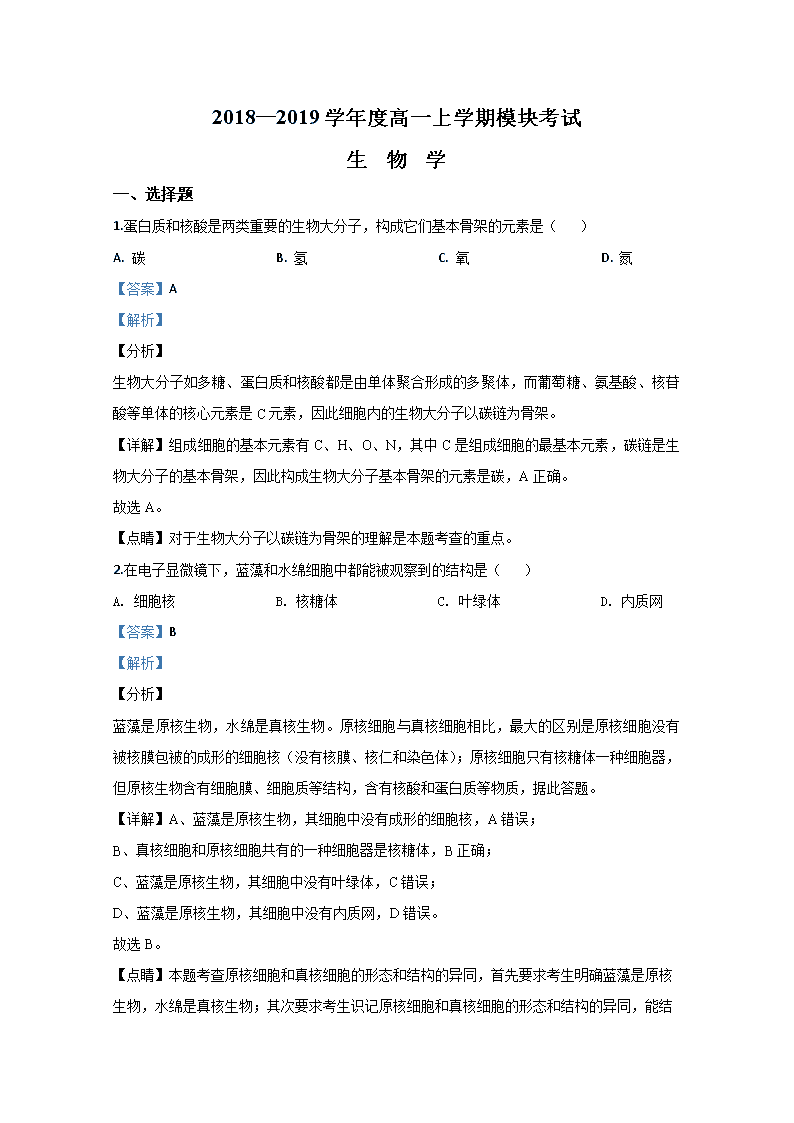 2018—2019 学年度高一上学期模块考试

生　物　学

一、选择题

1.蛋白质和核酸是两类重要的生物大分子，构成它们基本骨架的元素是（　　）

A. 碳　　B. 氢　　C. 氧　　D. 氮

【答案】A

【解析】

【分析】

生物大分子如多糖、蛋白质和核酸都是由单体聚合形成的多聚体，而葡萄糖、氨基酸、核苷酸等单体的核心元素是 C 元素，因此细胞内的生物大分子以碳链为骨架。

【详解】组成细胞的基本元素有 C、H、O、N，其中 C 是组成细胞的最基本元素，碳链是生物大分子的基本骨架，因此构成生物大分子基本骨架的元素是碳，A 正确。

故选 A。

【点睛】对于生物大分子以碳链为骨架的理解是本题考查的重点。

2.在电子显微镜下，蓝藻和水绵细胞中都能被观察到的结构是（　　）

A. 细胞核　　B. 核糖体　　C. 叶绿体　　D. 内质网

【答案】B

【解析】

【分析】

蓝藻是原核生物，水绵是真核生物。原核细胞与真核细胞相比，最大的区别是原核细胞没有被核膜包被的成形的细胞核（没有核膜、核仁和染色体）；原核细胞只有核糖体一种细胞器，但原核生物含有细胞膜、细胞质等结构，含有核酸和蛋白质等物质，据此答题。

【详解】A、蓝藻是原核生物，其细胞中没有成形的细胞核，A 错误；

B、真核细胞和原核细胞共有的一种细胞器是核糖体，B 正确；

C、蓝藻是原核生物，其细胞中没有叶绿体，C 错误；

D、蓝藻是原核生物，其细胞中没有内质网，D 错误。

故选 B。

【点睛】本题考查原核细胞和真核细胞的形态和结构的异同，首先要求考生明确蓝藻是原核生物，水绵是真核生物；其次要求考生识记原核细胞和真核细胞的形态和结构的异同，能结